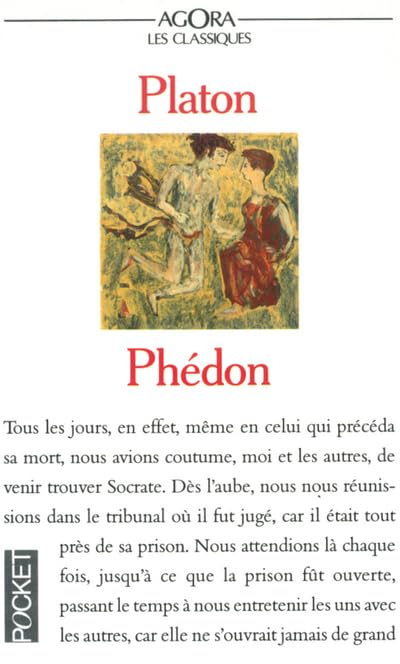 AGORA
LES CLASSIQUES

Platon

Phédon

Tous les jours, en effet, même en celui qui précéda sa mort, nous avions coutume, moi et les autres, de venir trouver Socrate. Dès l'aube, nous nous réunissions dans le tribunal où il fut jugé, car il était tout près de sa prison. Nous attendions là chaque fois, jusqu'à ce que la prison fût ouverte, passant le temps à nous entretenir les uns avec les autres, car elle ne s'ouvrait jamais de grand

POCKET